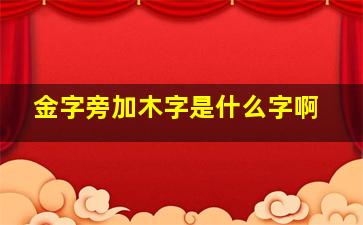 金字旁加木字是什么字啊